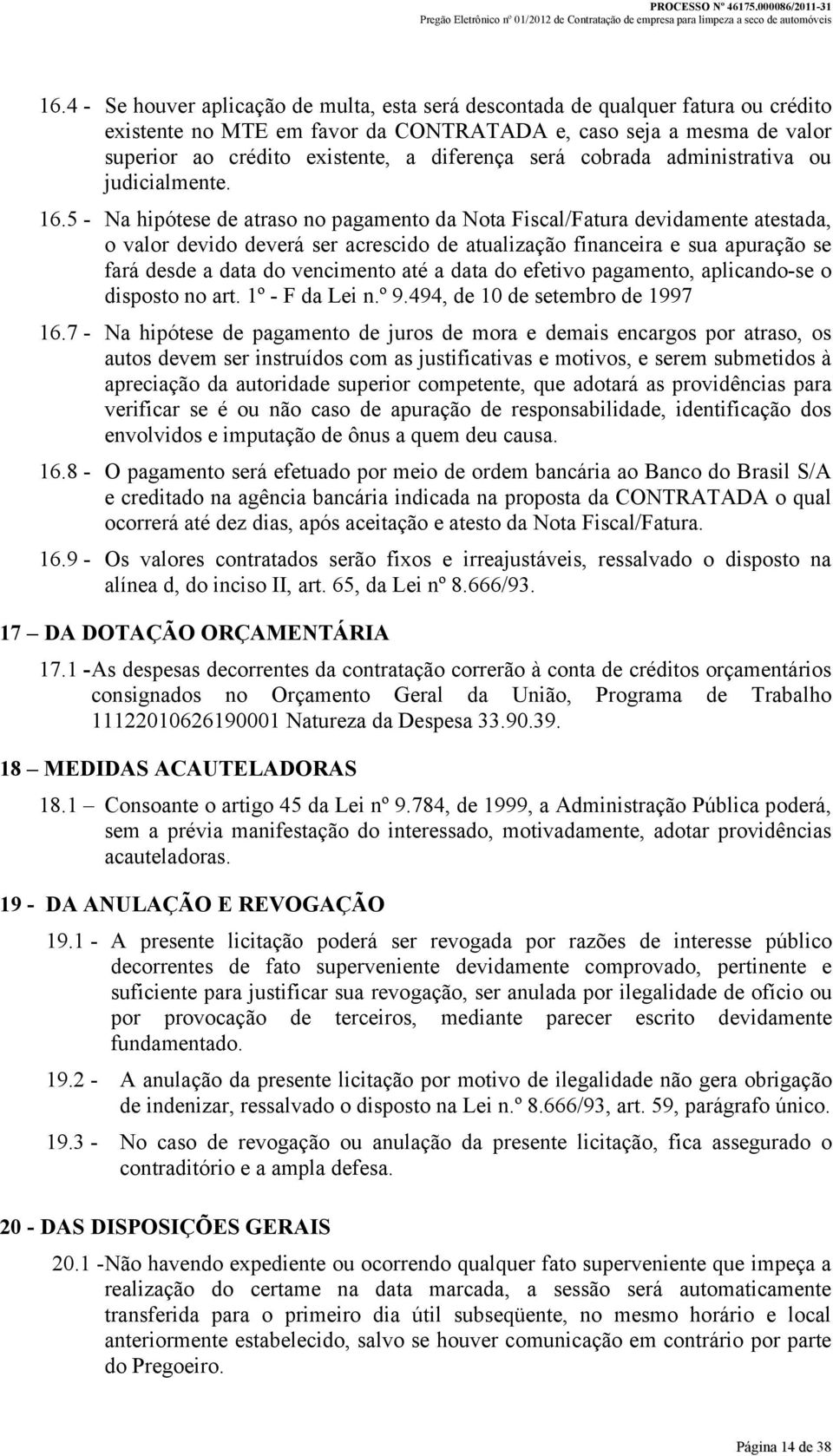 PROCESSO Nº 46175.000086/2011-31
Pregão Eletrônico nº 01/2012 de Contratação de empresa para limpeza a seco de automóveis

16.4 - Se houver aplicação de multa, esta será descontada de qualquer fatura ou crédito existente no MTE em favor da CONTRATADA e, caso seja a mesma de valor superior ao crédito existente, a diferença será cobrada administrativa ou judicialmente.

16.5 - Na hipótese de atraso no pagamento da Nota Fiscal/Fatura devidamente atestada, o valor devido deverá ser acrescido de atualização financeira e sua apuração se fará desde a data do vencimento até a data do efetivo pagamento, aplicando-se o disposto no art. 1º - F da Lei n.º 9.494, de 10 de setembro de 1997

16.7 - Na hipótese de pagamento de juros de mora e demais encargos por atraso, os autos devem ser instruídos com as justificativas e motivos, e serem submetidos à apreciação da autoridade superior competente, que adotará as providências para verificar se é ou não caso de apuração de responsabilidade, identificação dos envolvidos e imputação de ônus a quem deu causa.

16.8 - O pagamento será efetuado por meio de ordem bancária ao Banco do Brasil S/A e creditado na agência bancária indicada na proposta da CONTRATADA o qual ocorrerá até dez dias, após aceitação e atesto da Nota Fiscal/Fatura.

16.9 - Os valores contratados serão fixos e irreajustáveis, ressalvado o disposto na alínea d, do inciso II, art. 65, da Lei nº 8.666/93.

17 – DA DOTAÇÃO ORÇAMENTÁRIA

17.1 -As despesas decorrentes da contratação correrão à conta de créditos orçamentários consignados no Orçamento Geral da União, Programa de Trabalho 11122010626190001 Natureza da Despesa 33.90.39.

18 – MEDIDAS ACAUTELADORAS

18.1 – Consoante o artigo 45 da Lei nº 9.784, de 1999, a Administração Pública poderá, sem a prévia manifestação do interessado, motivadamente, adotar providências acauteladoras.

19 - DA ANULAÇÃO E REVOGAÇÃO

19.1 - A presente licitação poderá ser revogada por razões de interesse público decorrentes de fato superveniente devidamente comprovado, pertinente e suficiente para justificar sua revogação, ser anulada por ilegalidade de ofício ou por provocação de terceiros, mediante parecer escrito devidamente fundamentado.

19.2 - A anulação da presente licitação por motivo de ilegalidade não gera obrigação de indenizar, ressalvado o disposto na Lei n.º 8.666/93, art. 59, parágrafo único.

19.3 - No caso de revogação ou anulação da presente licitação, fica assegurado o contraditório e a ampla defesa.

20 - DAS DISPOSIÇÕES GERAIS

20.1 -Não havendo expediente ou ocorrendo qualquer fato superveniente que impeça a realização do certame na data marcada, a sessão será automaticamente transferida para o primeiro dia útil subseqüente, no mesmo horário e local anteriormente estabelecido, salvo se houver comunicação em contrário por parte do Pregoeiro.

Página 14 de 38